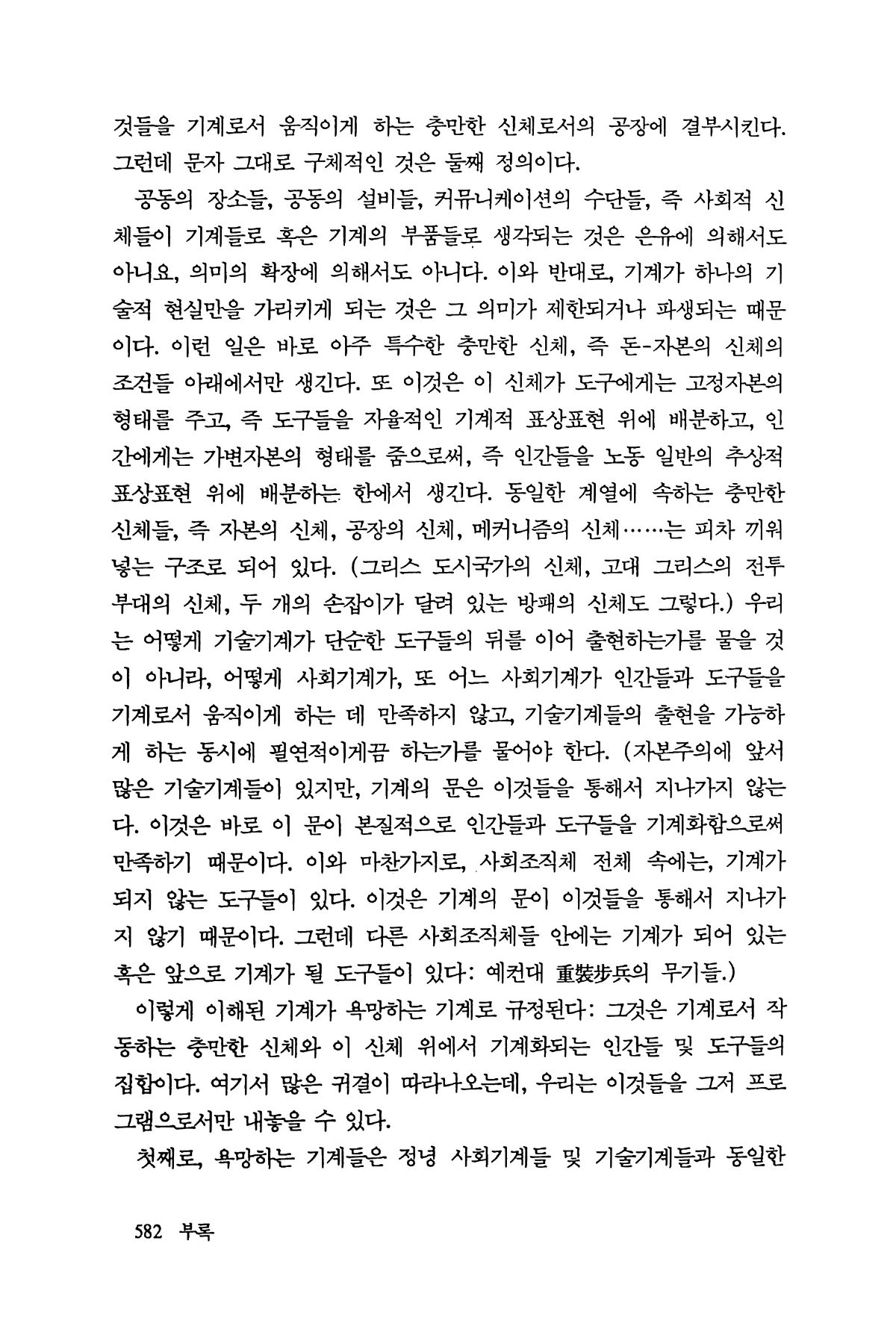 것들을 기계로서 움직이게 하는 충만한 신체로서의 공장에 결부시킨다. 그런데 문자 그대로 구체적인 것은 둘째 정의이다.

공동의 장소들, 공동의 설비들, 커뮤니케이션의 수단들, 즉 사회적 신체들이 기계들로 혹은 기계의 부품들로 생각되는 것은 은유에 의해서도 아니요, 의미의 확장에 의해서도 아니다. 이와 반대로, 기계가 하나의 기술적 현실만을 가리키게 되는 것은 그 의미가 제한되거나 파생되는 때문이다. 이런 일은 바로 아주 특수한 충만한 신체, 즉 돈-자본의 신체의 조건들 아래에서만 생긴다. 또 이것은 이 신체가 도구에게는 고정자본의 형태를 주고, 즉 도구들을 자율적인 기계적 표상표현 위에 배분하고, 인간에게는 가변자본의 형태를 줌으로써, 즉 인간들을 노동 일반의 추상적 표상표현 위에 배분하는 한에서 생긴다. 동일한 계열에 속하는 충만한 신체들, 즉 자본의 신체, 공장의 신체, 메커니즘의 신체……는 피차 끼워 넣는 구조로 되어 있다. (그리스 도시국가의 신체, 고대 그리스의 전투부대의 신체, 두 개의 손잡이가 달려 있는 방패의 신체도 그렇다.) 우리는 어떻게 기술기계가 단순한 도구들의 뒤를 이어 출현하는가를 물을 것이 아니라, 어떻게 사회기계가, 또 어느 사회기계가 인간들과 도구들을 기계로서 움직이게 하는 데 만족하지 않고, 기술기계들의 출현을 가능하게 하는 동시에 필연적이게끔 하는가를 물어야 한다. (자본주의에 앞서 많은 기술기계들이 있지만, 기계의 문은 이것들을 통해서 지나가지 않는다. 이것은 바로 이 문이 본질적으로 인간들과 도구들을 기계화함으로써 만족하기 때문이다. 이와 마찬가지로, 사회조직체 전체 속에는, 기계가 되지 않는 도구들이 있다. 이것은 기계의 문이 이것들을 통해서 지나가지 않기 때문이다. 그런데 다른 사회조직체들 안에는 기계가 되어 있는 혹은 앞으로 기계가 될 도구들이 있다: 예컨대 重裝步兵의 무기들.)

이렇게 이해된 기계가 욕망하는 기계로 규정된다: 그것은 기계로서 작동하는 충만한 신체와 이 신체 위에서 기계화되는 인간들 및 도구들의 집합이다. 여기서 많은 귀결이 따라나오는데, 우리는 이것들을 그저 프로그램으로서만 내놓을 수 있다.

첫째로, 욕망하는 기계들은 정녕 사회기계들 및 기술기계들과 동일한

582 부록